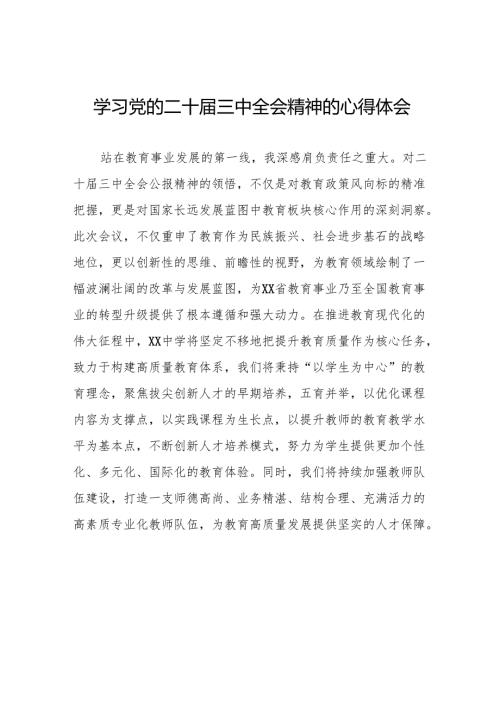 学习党的二十届三中全会精神的心得体会

站在教育事业发展的第一线，我深感肩负责任之重大。对二十届三中全会公报精神的领悟，不仅是对教育政策风向标的精准把握，更是对国家长远发展蓝图中教育板块核心作用的深刻洞察。此次会议，不仅重申了教育作为民族振兴、社会进步基石的战略地位，更以创新性的思维、前瞻性的视野，为教育领域绘制了一幅波澜壮阔的改革与发展蓝图，为XX省教育事业乃至全国教育事业的转型升级提供了根本遵循和强大动力。在推进教育现代化的伟大征程中，XX中学将坚定不移地把提升教育质量作为核心任务，致力于构建高质量教育体系，我们将秉持“以学生为中心”的教育理念，聚焦拔尖创新人才的早期培养，五育并举，以优化课程内容为支撑点，以实践课程为生长点，以提升教师的教育教学水平为基本点，不断创新人才培养模式，努力为学生提供更加个性化、多元化、国际化的教育体验。同时，我们将持续加强教师队伍建设，打造一支师德高尚、业务精湛、结构合理、充满活力的高素质专业化教师队伍，为教育高质量发展提供坚实的人才保障。